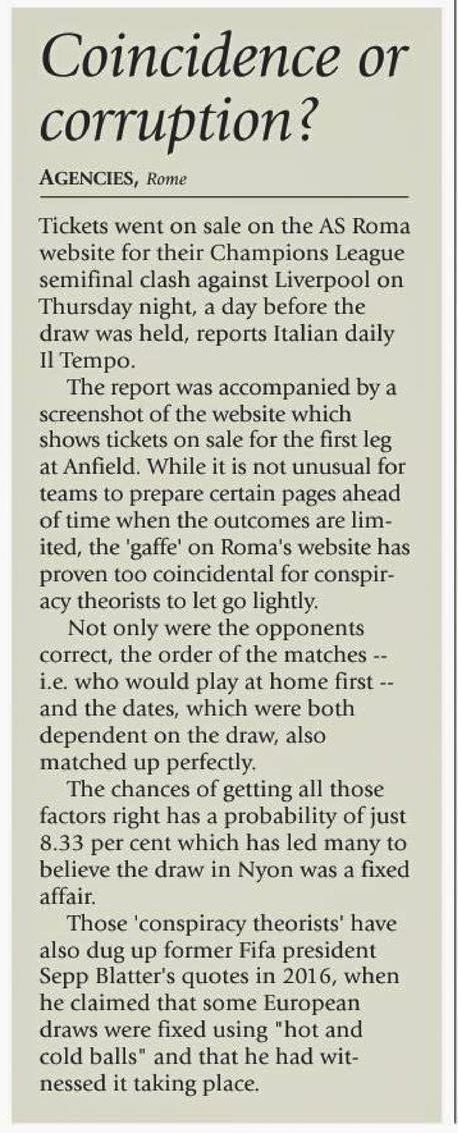 Coincidence or corruption?

AGENCIES, Rome

Tickets went on sale on the AS Roma website for their Champions League semifinal clash against Liverpool on Thursday night, a day before the draw was held, reports Italian daily Il Tempo.

The report was accompanied by a screenshot of the website which shows tickets on sale for the first leg at Anfield. While it is not unusual for teams to prepare certain pages ahead of time when the outcomes are limited, the 'gaffe' on Roma's website has proven too coincidental for conspiracy theorists to let go lightly.

Not only were the opponents correct, the order of the matches -- i.e. who would play at home first -- and the dates, which were both dependent on the draw, also matched up perfectly.

The chances of getting all those factors right has a probability of just 8.33 per cent which has led many to believe the draw in Nyon was a fixed affair.

Those 'conspiracy theorists' have also dug up former Fifa president Sepp Blatter's quotes in 2016, when he claimed that some European draws were fixed using "hot and cold balls" and that he had witnessed it taking place.